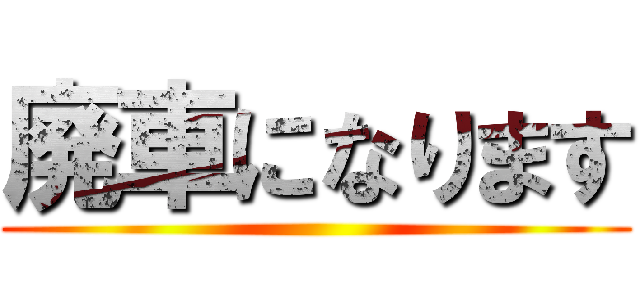 廃車になります